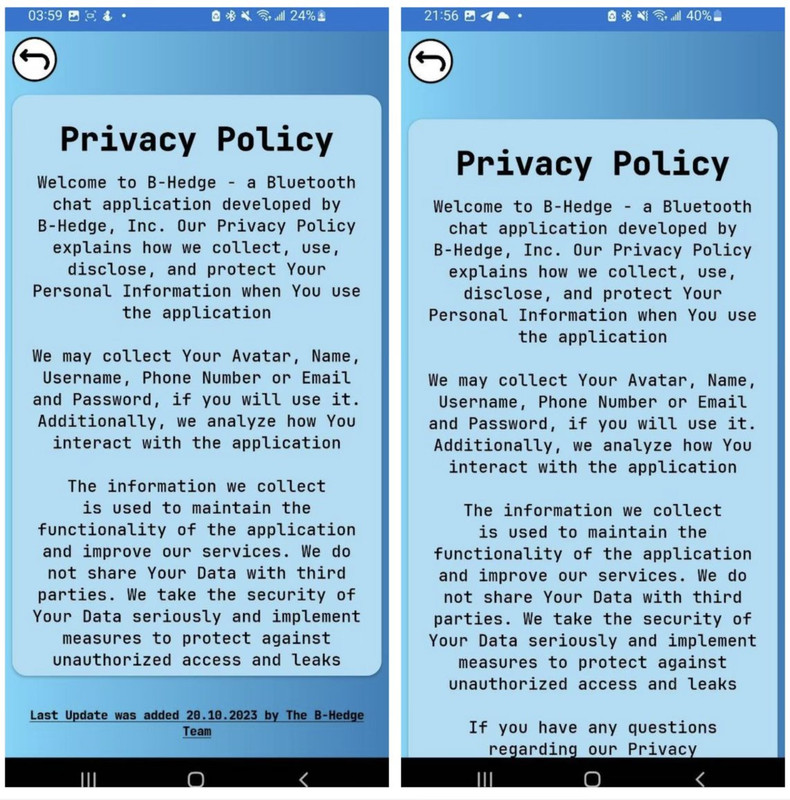 03:59 24%

Privacy Policy

Welcome to B-Hedge - a Bluetooth chat application developed by B-Hedge, Inc. Our Privacy Policy explains how we collect, use, disclose, and protect Your Personal Information when You use the application

We may collect Your Avatar, Name, Username, Phone Number or Email and Password, if you will use it. Additionally, we analyze how You interact with the application

The information we collect is used to maintain the functionality of the application and improve our services. We do not share Your Data with third parties. We take the security of Your Data seriously and implement measures to protect against unauthorized access and leaks

Last Update was added 20.10.2023 by The B-Hedge Team

21:56 40%

Privacy Policy

Welcome to B-Hedge - a Bluetooth chat application developed by B-Hedge, Inc. Our Privacy Policy explains how we collect, use, disclose, and protect Your Personal Information when You use the application

We may collect Your Avatar, Name, Username, Phone Number or Email and Password, if you will use it. Additionally, we analyze how You interact with the application

The information we collect is used to maintain the functionality of the application and improve our services. We do not share Your Data with third parties. We take the security of Your Data seriously and implement measures to protect against unauthorized access and leaks

If you have any questions regarding our Privacy